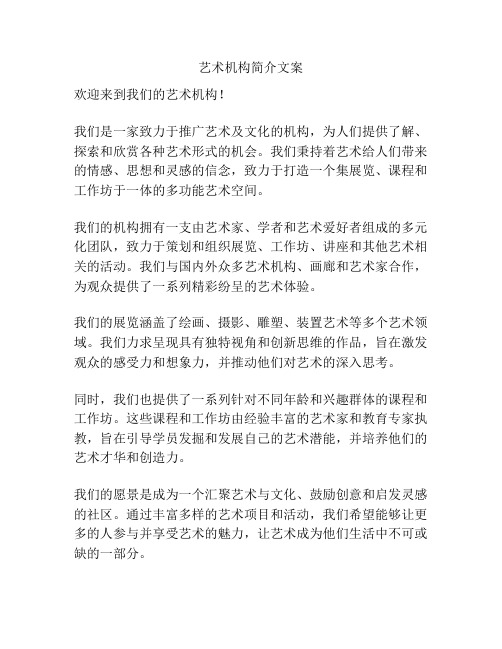 艺术机构简介文案

欢迎来到我们的艺术机构！

我们是一家致力于推广艺术及文化的机构，为人们提供了解、探索和欣赏各种艺术形式的机会。我们秉持着艺术给人们带来的情感、思想和灵感的信念，致力于打造一个集展览、课程和工作坊于一体的多功能艺术空间。

我们的机构拥有一支由艺术家、学者和艺术爱好者组成的多元化团队，致力于策划和组织展览、工作坊、讲座和其他艺术相关的活动。我们与国内外众多艺术机构、画廊和艺术家合作，为观众提供了一系列精彩纷呈的艺术体验。

我们的展览涵盖了绘画、摄影、雕塑、装置艺术等多个艺术领域。我们力求呈现具有独特视角和创新思维的作品，旨在激发观众的感受力和想象力，并推动他们对艺术的深入思考。

同时，我们也提供了一系列针对不同年龄和兴趣群体的课程和工作坊。这些课程和工作坊由经验丰富的艺术家和教育专家执教，旨在引导学员发掘和发展自己的艺术潜能，并培养他们的艺术才华和创造力。

我们的愿景是成为一个汇聚艺术与文化、鼓励创意和启发灵感的社区。通过丰富多样的艺术项目和活动，我们希望能够让更多的人参与并享受艺术的魅力，让艺术成为他们生活中不可或缺的一部分。